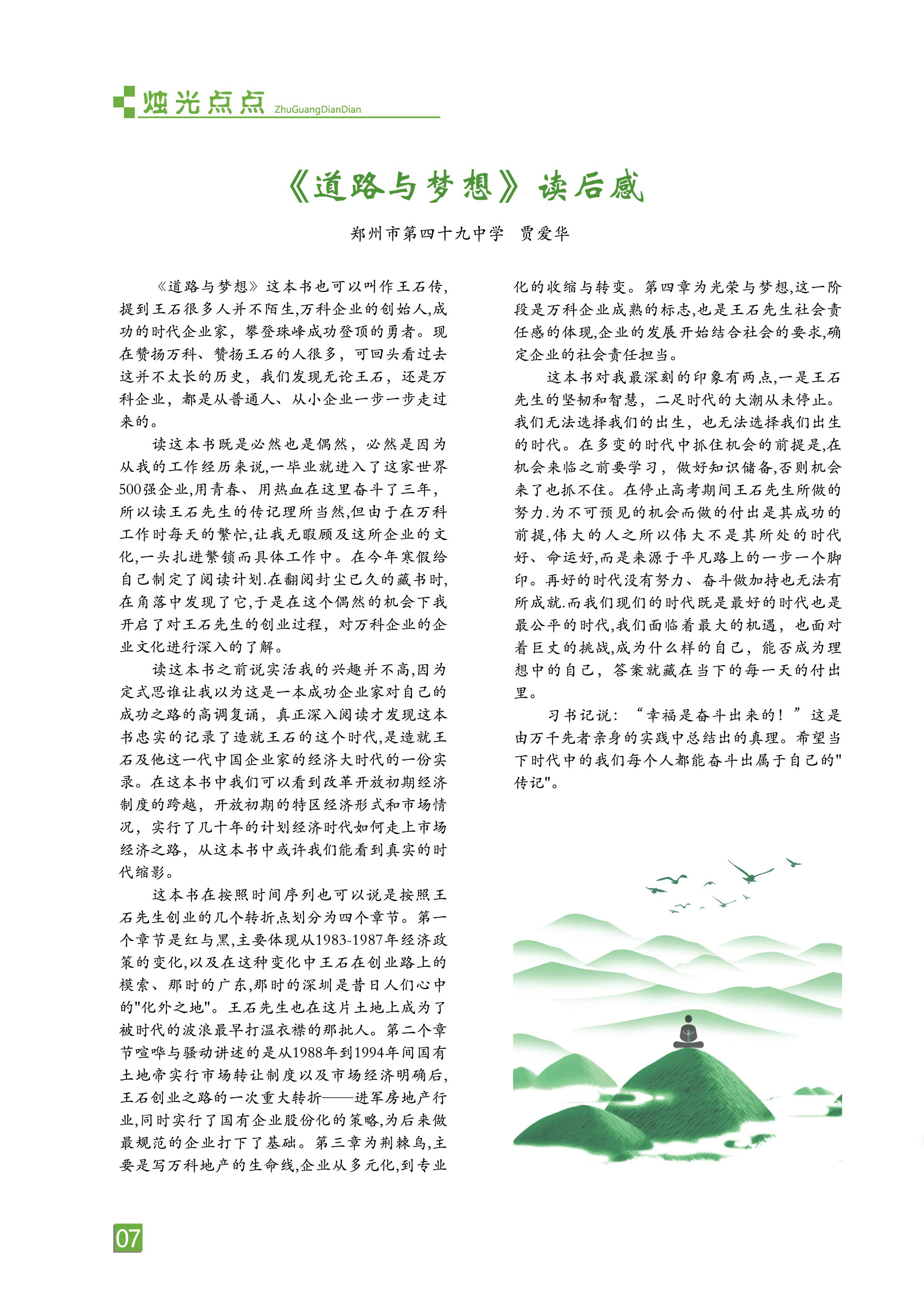 烛光点点 ZhuGuangDianDian

《道路与梦想》读后感

郑州市第四十九中学 贾爱华

《道路与梦想》这本书也可以叫作王石传,提到王石很多人并不陌生,万科企业的创始人,成功的时代企业家,攀登珠峰成功登顶的勇者。现在赞扬万科、赞扬王石的人很多,可回头看过去这并不太长的历史,我们发现无论王石,还是万科企业,都是从普通人、从小企业一步一步走过来的。

读这本书既是必然也是偶然,必然是因为从我的工作经历来说,一毕业就进入了这家世界500强企业,用青春、用热血在这里奋斗了三年,所以读王石先生的传记理所当然,但由于在万科工作时每天的繁忙,让我无暇顾及这所企业的文化,一头扎进繁锁而具体工作中。在今年寒假给自己制定了阅读计划.在翻阅封尘已久的藏书时,在角落中发现了它,于是在这个偶然的机会下我开启了对王石先生的创业过程,对万科企业的企业文化进行深入的了解。

读这本书之前说实活我的兴趣并不高,因为定式思谁让我以为这是一本成功企业家对自己的成功之路的高调复诵,真正深入阅读才发现这本书忠实的记录了造就王石的这个时代,是造就王石及他这一代中国企业家的经济大时代的一份实录。在这本书中我们可以看到改革开放初期经济制度的跨越,开放初期的特区经济形式和市场情况,实行了几十年的计划经济时代如何走上市场经济之路,从这本书中或许我们能看到真实的时代缩影。

这本书在按照时间序列也可以说是按照王石先生创业的几个转折点划分为四个章节。第一个章节是红与黑,主要体现从1983-1987年经济政策的变化,以及在这种变化中王石在创业路上的模索、那时的广东,那时的深圳是昔日人们心中的"化外之地"。王石先生也在这片土地上成为了被时代的波浪最早打温衣襟的那批人。第二个章节喧哗与骚动讲述的是从1988年到1994年间国有土地帝实行市场转让制度以及市场经济明确后,王石创业之路的一次重大转折——进军房地产行业,同时实行了国有企业股份化的策略,为后来做最规范的企业打下了基础。第三章为荆棘鸟,主要是写万科地产的生命线,企业从多元化,到专业化的收缩与转变。第四章为光荣与梦想,这一阶段是万科企业成熟的标志,也是王石先生社会责任感的体现,企业的发展开始结合社会的要求,确定企业的社会责任担当。

这本书对我最深刻的印象有两点,一是王石先生的坚韧和智慧,二足时代的大潮从未停止。我们无法选择我们的出生,也无法选择我们出生的时代。在多变的时代中抓住机会的前提是,在机会来临之前要学习,做好知识储备,否则机会来了也抓不住。在停止高考期间王石先生所做的努力.为不可预见的机会而做的付出是其成功的前提,伟大的人之所以伟大不是其所处的时代好、命运好,而是来源于平凡路上的一步一个脚印。再好的时代没有努力、奋斗做加持也无法有所成就.而我们现们的时代既是最好的时代也是最公平的时代,我们面临着最大的机遇,也面对着巨丈的挑战,成为什么样的自己,能否成为理想中的自己,答案就藏在当下的每一天的付出里。

习书记说:“幸福是奋斗出来的!”这是由万千先者亲身的实践中总结出的真理。希望当下时代中的我们每个人都能奋斗出属于自己的"传记"。

07